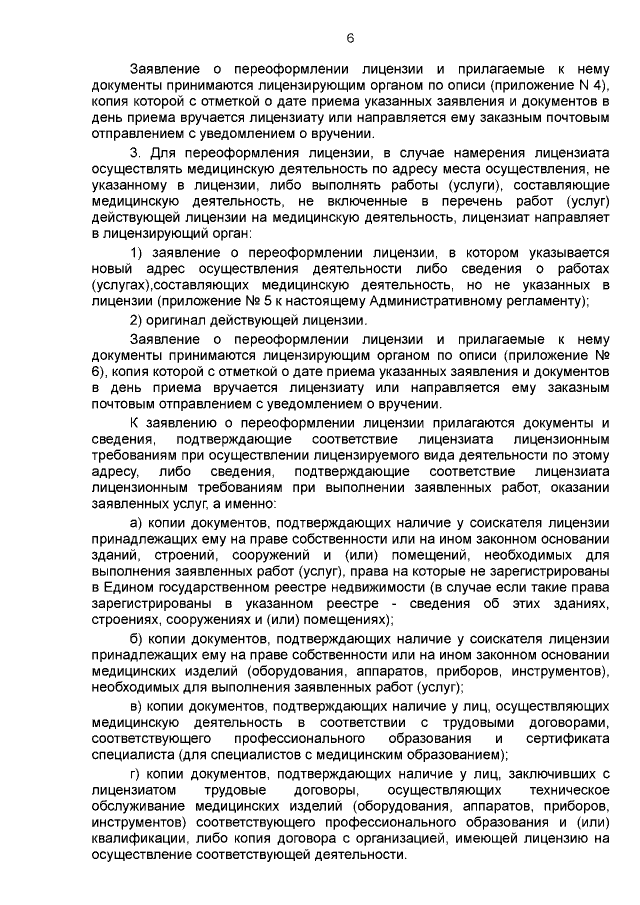 6

Заявление о переоформлении лицензии и прилагаемые к нему документы принимаются лицензирующим органом по описи (приложение N 4), копия которой с отметкой о дате приема указанных заявления и документов в день приема вручается лицензиату или направляется ему заказным почтовым отправлением с уведомлением о вручении.

3. Для переоформления лицензии, в случае намерения лицензиата осуществлять медицинскую деятельность по адресу места осуществления, не указанному в лицензии, либо выполнять работы (услуги), составляющие медицинскую деятельность, не включенные в перечень работ (услуг) действующей лицензии на медицинскую деятельность, лицензиат направляет в лицензирующий орган:

1) заявление о переоформлении лицензии, в котором указывается новый адрес осуществления деятельности либо сведения о работах (услугах),составляющих медицинскую деятельность, но не указанных в лицензии (приложение № 5 к настоящему Административному регламенту);

2) оригинал действующей лицензии.

Заявление о переоформлении лицензии и прилагаемые к нему документы принимаются лицензирующим органом по описи (приложение № 6), копия которой с отметкой о дате приема указанных заявления и документов в день приема вручается лицензиату или направляется ему заказным почтовым отправлением с уведомлением о вручении.

К заявлению о переоформлении лицензии прилагаются документы и сведения, подтверждающие соответствие лицензиата лицензионным требованиям при осуществлении лицензируемого вида деятельности по этому адресу, либо сведения, подтверждающие соответствие лицензиата лицензионным требованиям при выполнении заявленных работ, оказании заявленных услуг, а именно:

а) копии документов, подтверждающих наличие у соискателя лицензии принадлежащих ему на праве собственности или на ином законном основании зданий, строений, сооружений и (или) помещений, необходимых для выполнения заявленных работ (услуг), права на которые не зарегистрированы в Едином государственном реестре недвижимости (в случае если такие права зарегистрированы в указанном реестре - сведения об этих зданиях, строениях, сооружениях и (или) помещениях);

б) копии документов, подтверждающих наличие у соискателя лицензии принадлежащих ему на праве собственности или на ином законном основании медицинских изделий (оборудования, аппаратов, приборов, инструментов), необходимых для выполнения заявленных работ (услуг);

в) копии документов, подтверждающих наличие у лиц, осуществляющих медицинскую деятельность в соответствии с трудовыми договорами, соответствующего профессионального образования и сертификата специалиста (для специалистов с медицинским образованием);

г) копии документов, подтверждающих наличие у лиц, заключивших с лицензиатом трудовые договоры, осуществляющих техническое обслуживание медицинских изделий (оборудования, аппаратов, приборов, инструментов) соответствующего профессионального образования и (или) квалификации, либо копия договора с организацией, имеющей лицензию на осуществление соответствующей деятельности.